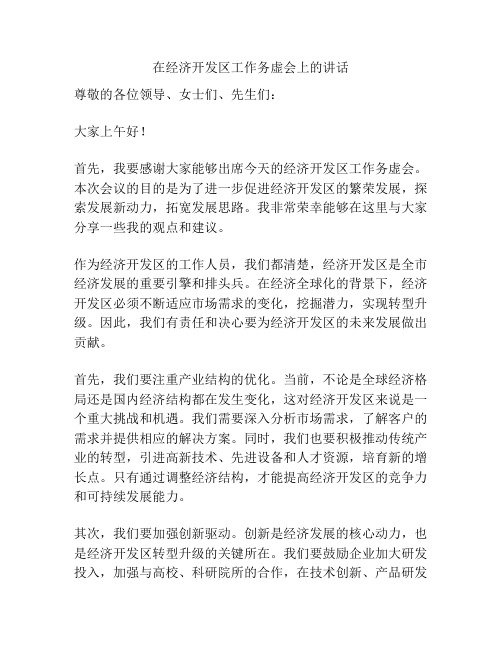 在经济开发区工作务虚会上的讲话

尊敬的各位领导、女士们、先生们：

大家上午好！

首先，我要感谢大家能够出席今天的经济开发区工作务虚会。本次会议的目的是为了进一步促进经济开发区的繁荣发展，探索发展新动力，拓宽发展思路。我非常荣幸能够在这里与大家分享一些我的观点和建议。

作为经济开发区的工作人员，我们都清楚，经济开发区是全市经济发展的重要引擎和排头兵。在经济全球化的背景下，经济开发区必须不断适应市场需求的变化，挖掘潜力，实现转型升级。因此，我们有责任和决心要为经济开发区的未来发展做出贡献。

首先，我们要注重产业结构的优化。当前，不论是全球经济格局还是国内经济结构都在发生变化，这对经济开发区来说是一个重大挑战和机遇。我们需要深入分析市场需求，了解客户的需求并提供相应的解决方案。同时，我们也要积极推动传统产业的转型，引进高新技术、先进设备和人才资源，培育新的增长点。只有通过调整经济结构，才能提高经济开发区的竞争力和可持续发展能力。

其次，我们要加强创新驱动。创新是经济发展的核心动力，也是经济开发区转型升级的关键所在。我们要鼓励企业加大研发投入，加强与高校、科研院所的合作，在技术创新、产品研发